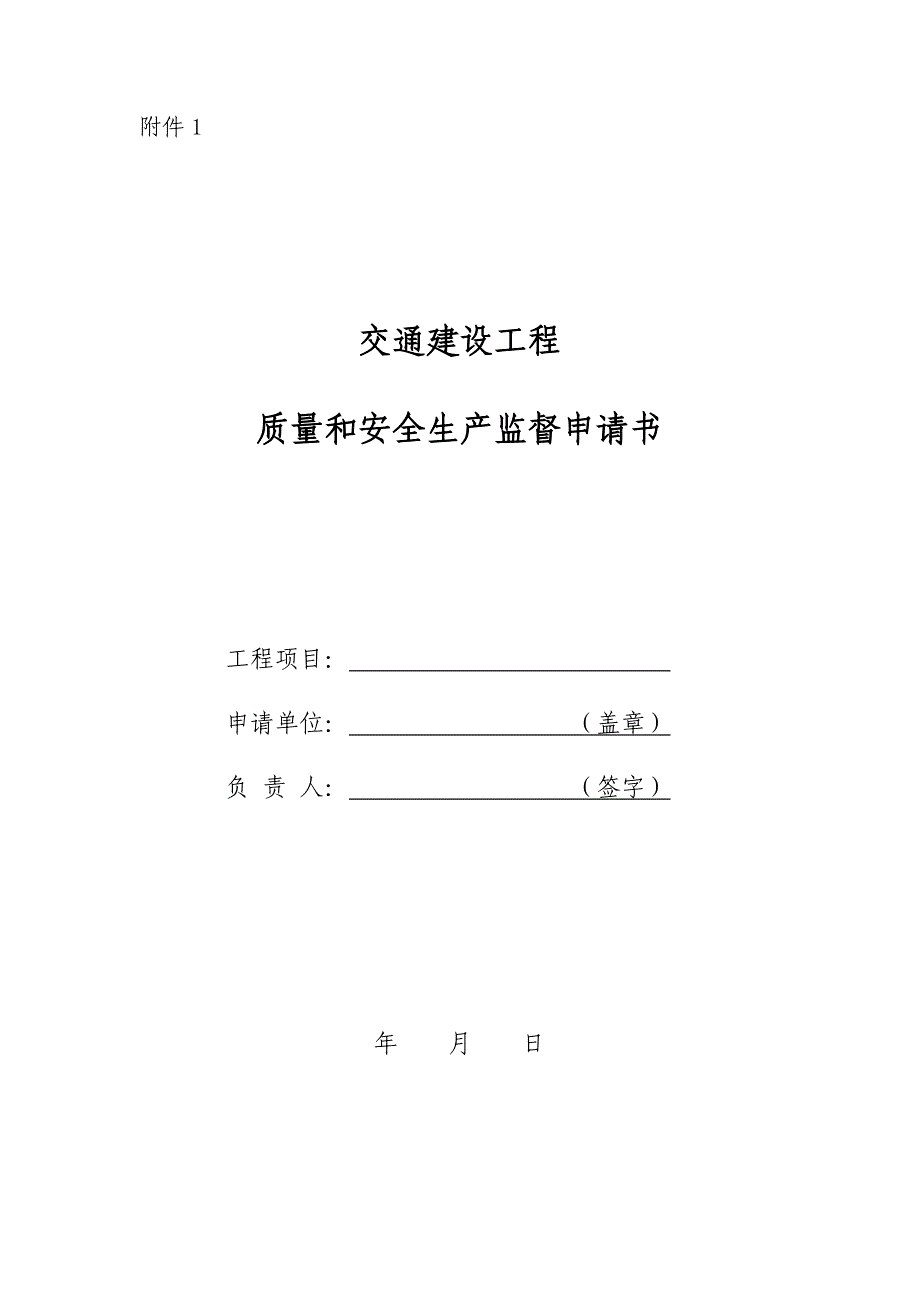 附件 1

交通建设工程

质量和安全生产监督申请书

工程项目：

申请单位：（盖章）

负 责 人：（签字）

年 月 日